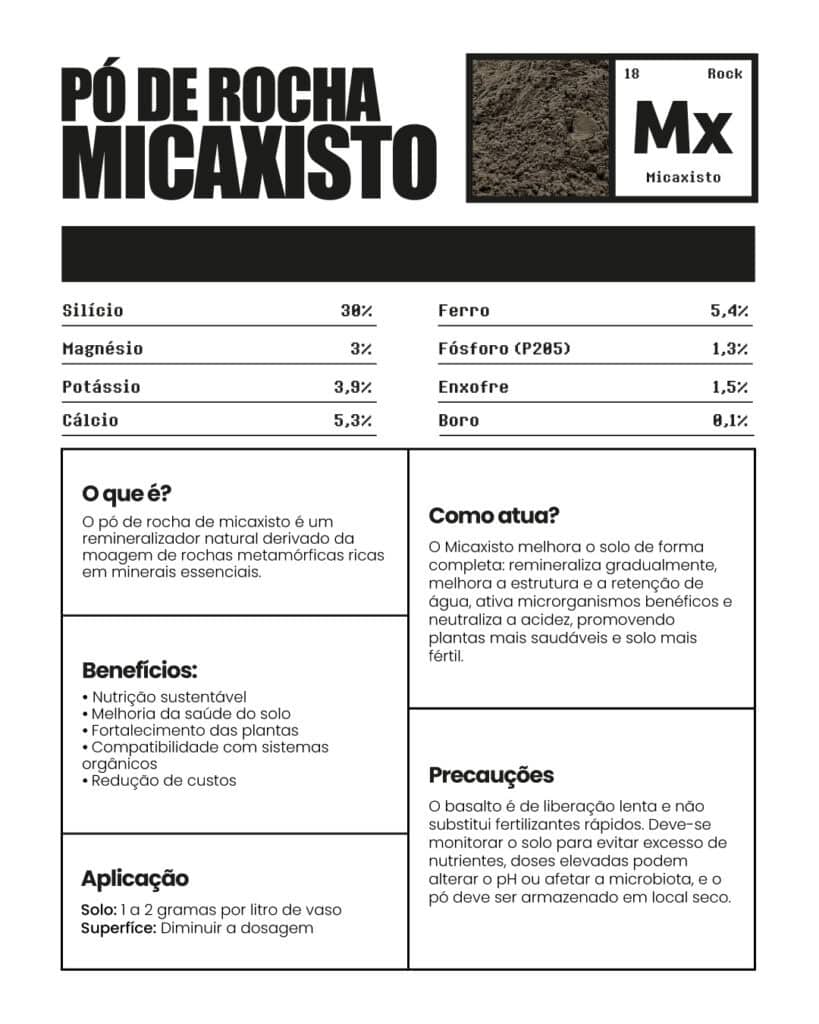 PÓ DE ROCHA
MICAXISTO

18
Rock
Mx
Micaxisto

Silício 30%
Magnésio 3%
Potássio 3,9%
Cálcio 5,3%

Ferro 5,4%
Fósforo (P205) 1,3%
Enxofre 1,5%
Boro 0,1%

O que é?

O pó de rocha de micaxisto é um remineralizador natural derivado da moagem de rochas metamórficas ricas em minerais essenciais.

Benefícios:

• Nutrição sustentável
• Melhoria da saúde do solo
• Fortalecimento das plantas
• Compatibilidade com sistemas orgânicos
• Redução de custos

Aplicação

Solo: 1 a 2 gramas por litro de vaso
Superfíce: Diminuir a dosagem

Como atua?

O Micaxisto melhora o solo de forma completa: remineraliza gradualmente, melhora a estrutura e a retenção de água, ativa microrganismos benéficos e neutraliza a acidez, promovendo plantas mais saudáveis e solo mais fértil.

Precauções

O basalto é de liberação lenta e não substitui fertilizantes rápidos. Deve-se monitorar o solo para evitar excesso de nutrientes, doses elevadas podem alterar o pH ou afetar a microbiota, e o pó deve ser armazenado em local seco.